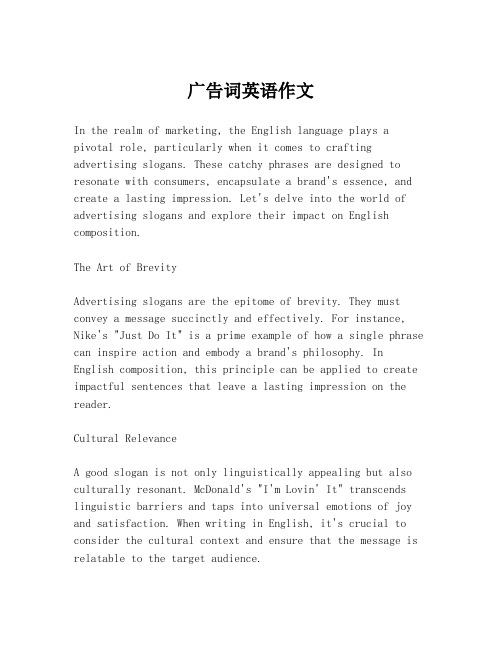 广告词英语作文

In the realm of marketing, the English language plays a pivotal role, particularly when it comes to crafting advertising slogans. These catchy phrases are designed to resonate with consumers, encapsulate a brand's essence, and create a lasting impression. Let's delve into the world of advertising slogans and explore their impact on English composition.

The Art of Brevity

Advertising slogans are the epitome of brevity. They must convey a message succinctly and effectively. For instance, Nike's "Just Do It" is a prime example of how a single phrase can inspire action and embody a brand's philosophy. In English composition, this principle can be applied to create impactful sentences that leave a lasting impression on the reader.

Cultural Relevance

A good slogan is not only linguistically appealing but also culturally resonant. McDonald's "I'm Lovin' It" transcends linguistic barriers and taps into universal emotions of joy and satisfaction. When writing in English, it's crucial to consider the cultural context and ensure that the message is relatable to the target audience.